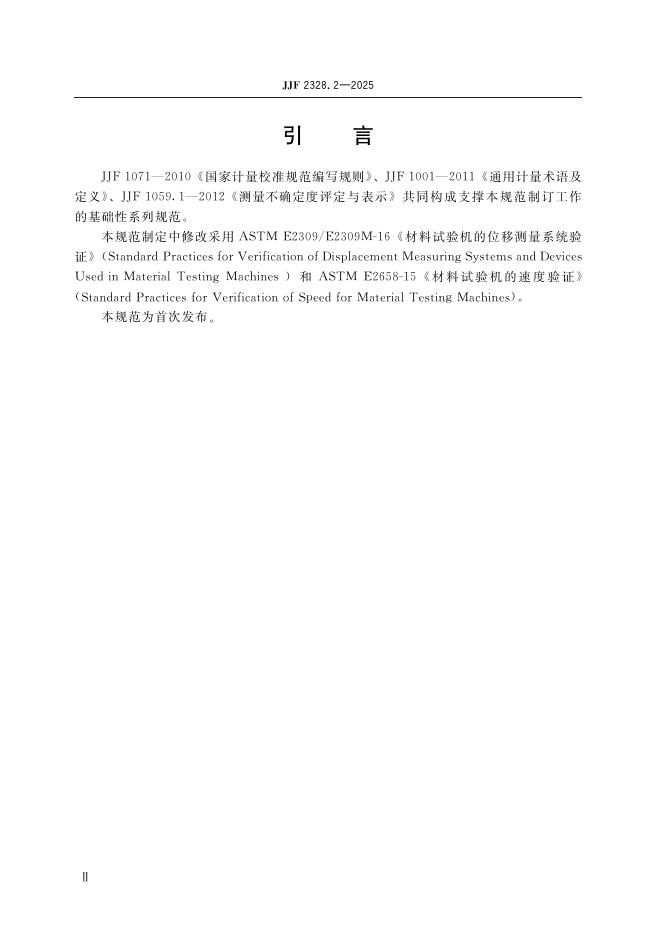 JJF 2328.2—2025

引　言

JJF 1071—2010《国家计量校准规范编写规则》、JJF 1001—2011《通用计量术语及定义》、JJF 1059.1—2012《测量不确定度评定与表示》共同构成支撑本规范制订工作的基础性系列规范。

本规范制定中修改采用 ASTM E2309/E2309M-16《材料试验机的位移测量系统验证》(Standard Practices for Verification of Displacement Measuring Systems and Devices Used in Material Testing Machines ) 和 ASTM E2658-15《材料试验机的速度验证》(Standard Practices for Verification of Speed for Material Testing Machines)。

本规范为首次发布。

Ⅱ